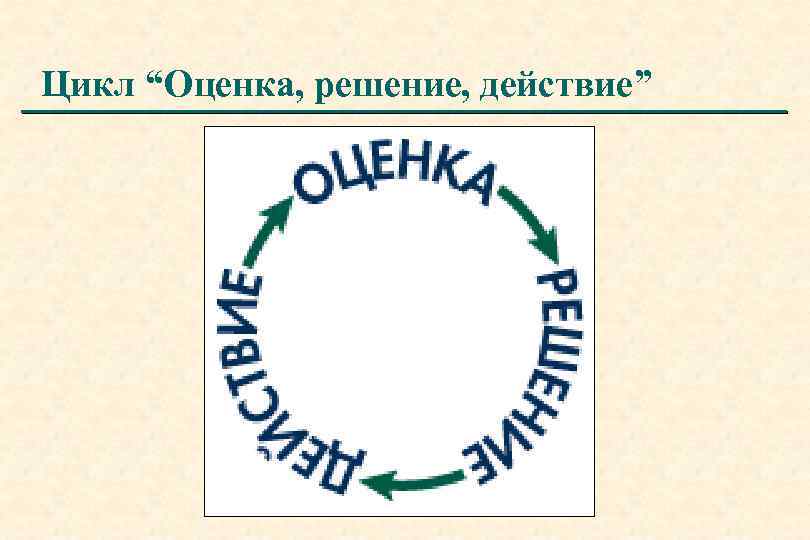 Цикл “Оценка, решение, действие”

ОЦЕНКА

РЕШЕНИЕ

ДЕЙСТВИЕ